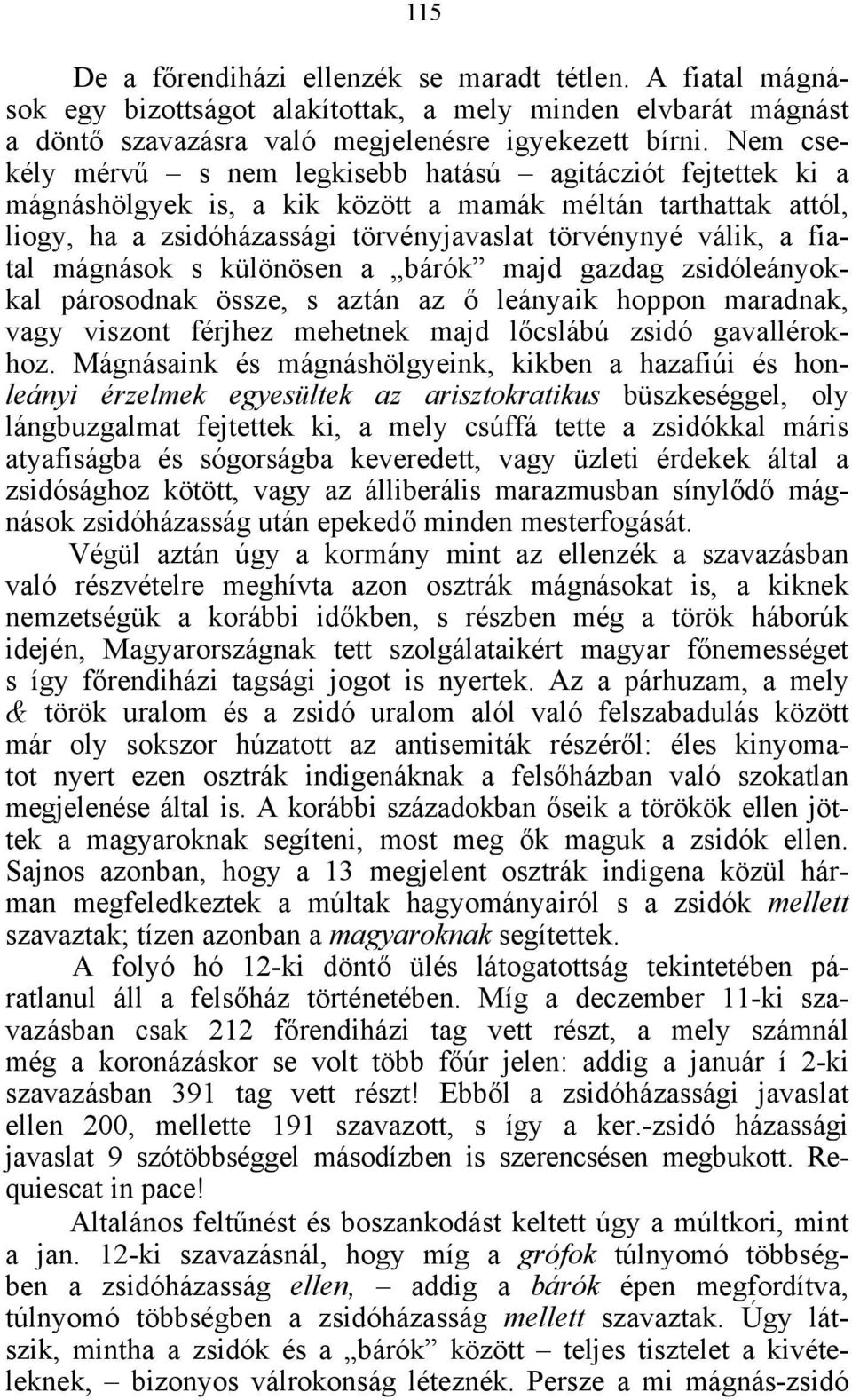 115

De a főrendiházi ellenzék se maradt tétlen. A fiatal mágnások egy bizottságot alakítottak, a mely minden elvbarát mágnást a döntő szavazásra való megjelenésre igyekezett bírni. Nem csekély mérvű – s nem legkisebb hatású – agitácziót fejtettek ki a mágnáshölgyek is, a kik között a mamák méltán tarthattak attól, liogy, ha a zsidóházassági törvényjavaslat törvénynyé válik, a fiatal mágnások s különösen a „bárók” majd gazdag zsidóleányokkal párosodnak össze, s aztán az ő leányaik hoppon maradnak, vagy viszont férjhez mehetnek majd lőcslábú zsidó gavallérokhoz. Mágnásaink és mágnáshölgyeink, kikben a hazafiúi és honleányi érzelmek egyesültek az arisztokratikus büszkeséggel, oly lángbuzgalmat fejtettek ki, a mely csúffá tette a zsidókkal máris atyafiságba és sógorságba keveredett, vagy üzleti érdekek által a zsidósághoz kötött, vagy az álliberális marazmusban sínylődő mágnások zsidóházasság után epekedő minden mesterfogását.

Végül aztán úgy a kormány mint az ellenzék a szavazásban való részvételre meghívta azon osztrák mágnásokat is, a kiknek nemzetségük a korábbi időkben, s részben még a török háborúk idején, Magyarországnak tett szolgálataikért magyar főnemességet s így főrendiházi tagsági jogot is nyertek. Az a párhuzam, a mely & török uralom és a zsidó uralom alól való felszabadulás között már oly sokszor húzatott az antisemiták részéről: éles kinyomatot nyert ezen osztrák indigenáknak a felsőházban való szokatlan megjelenése által is. A korábbi századokban őseik a törökök ellen jöttek a magyaroknak segíteni, most meg ők maguk a zsidók ellen. Sajnos azonban, hogy a 13 megjelent osztrák indigena közül hárman megfeledkeztek a múltak hagyományairól s a zsidók mellett szavaztak; tízen azonban a magyaroknak segítettek.

A folyó hó 12-ki döntő ülés látogatottság tekintetében páratlanul áll a felsőház történetében. Míg a deczember 11-ki szavazásban csak 212 főrendiházi tag vett részt, a mely számnál még a koronázáskor se volt több főúr jelen: addig a január í 2-ki szavazásban 391 tag vett részt! Ebből a zsidóházassági javaslat ellen 200, mellette 191 szavazott, s így a ker.-zsidó házassági javaslat 9 szótöbbséggel másodízben is szerencsésen megbukott. Requiescat in pace!

Altalános feltűnést és boszankodást keltett úgy a múltkori, mint a jan. 12-ki szavazásnál, hogy míg a grófok túlnyomó többségben a zsidóházasság ellen, addig a bárók épen megfordítva, túlnyomó többségben a zsidóházasság mellett szavaztak. Úgy látszik, mintha a zsidók és a „bárók” között – teljes tisztelet a kivételeknek, – bizonyos válrokonság léteznék. Persze a mi mágnás-zsidó